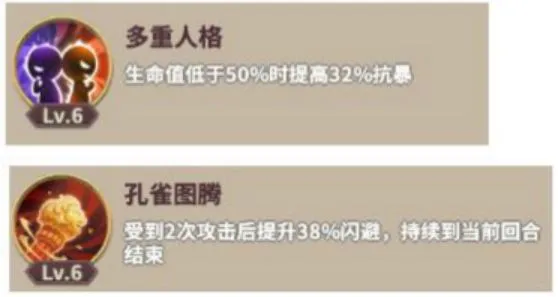 Lv.6

多重人格

生命值低于50%时提高32%抗暴

Lv.6

孔雀图腾

受到2次攻击后提升38%闪避，持续到当前回合结束